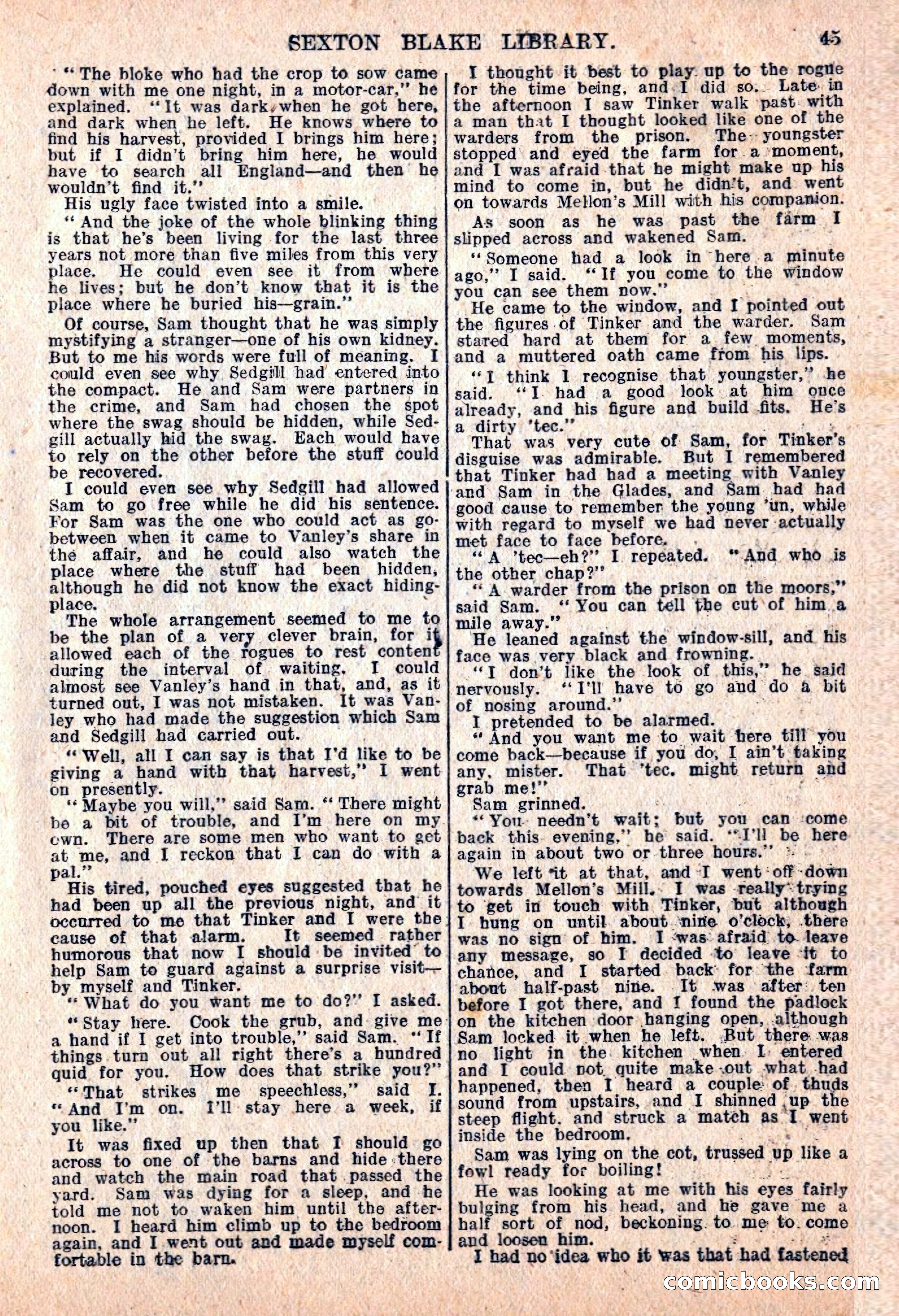 SEXTON BLAKE LIBRARY. 45

"The bloke who had the crop to sow came down with me one night, in a motor-car," he explained. "It was dark when he got here, and dark when he left. He knows where to find his harvest, provided I brings him here; but if I didn't bring him here, he would have to search all England—and then he wouldn't find it."

His ugly face twisted into a smile.

"And the joke of the whole blinking thing is that he's been living for the last three years not more than five miles from this very place. He could even see it from where he lives; but he don't know that it is the place where he buried his—grain."

Of course, Sam thought that he was simply mystifying a stranger—one of his own kidney. But to me his words were full of meaning. I could even see why Sedgill had entered into the compact. He and Sam were partners in the crime, and Sam had chosen the spot where the swag should be hidden, while Sedgill actually hid the swag. Each would have to rely on the other before the stuff could be recovered.

I could even see why Sedgill had allowed Sam to go free while he did his sentence. For Sam was the one who could act as go-between when it came to Vanley's share in the affair, and he could also watch the place where the stuff had been hidden, although he did not know the exact hiding-place.

The whole arrangement seemed to me to be the plan of a very clever brain, for it allowed each of the rogues to rest content during the interval of waiting. I could almost see Vanley's hand in that, and, as it turned out, I was not mistaken. It was Vanley who had made the suggestion which Sam and Sedgill had carried out.

"Well, all I can say is that I'd like to be giving a hand with that harvest," I went on presently.

"Maybe you will," said Sam. "There might be a bit of trouble, and I'm here on my own. There are some men who want to get at me, and I reckon that I can do with a pal."

His tired, pouched eyes suggested that he had been up all the previous night, and it occurred to me that Tinker and I were the cause of that alarm. It seemed rather humorous that now I should be invited to help Sam to guard against a surprise visit—by myself and Tinker.

"What do you want me to do?" I asked.

"Stay here. Cook the grub, and give me a hand if I get into trouble," said Sam. "If things turn out all right there's a hundred quid for you. How does that strike you?"

"That strikes me speechless," said I. "And I'm on. I'll stay here a week, if you like."

It was fixed up then that I should go across to one of the barns and hide there and watch the main road that passed the yard. Sam was dying for a sleep, and he told me not to waken him until the afternoon. I heard him climb up to the bedroom again, and I went out and made myself comfortable in the barn.

I thought it best to play up to the rogue for the time being, and I did so. Late in the afternoon I saw Tinker walk past with a man that I thought looked like one of the warders from the prison. The youngster stopped and eyed the farm for a moment, and I was afraid that he might make up his mind to come in, but he didn't, and went on towards Mellon's Mill with his companion.

As soon as he was past the farm I slipped across and wakened Sam.

"Someone had a look in here a minute ago," I said. "If you come to the window you can see them now."

He came to the window, and I pointed out the figures of Tinker and the warder. Sam stared hard at them for a few moments, and a muttered oath came from his lips.

"I think I recognise that youngster," he said. "I had a good look at him once already, and his figure and build fits. He's a dirty 'tec."

That was very cute of Sam, for Tinker's disguise was admirable. But I remembered that Tinker had had a meeting with Vanley and Sam in the Glades, and Sam had had good cause to remember the young 'un, while with regard to myself we had never actually met face to face before.

"A 'tec—eh?" I repeated. "And who is the other chap?"

"A warder from the prison on the moors," said Sam. "You can tell the cut of him a mile away."

He leaned against the window-sill, and his face was very black and frowning.

"I don't like the look of this," he said nervously. "I'll have to go and do a bit of nosing around."

I pretended to be alarmed.

"And you want me to wait here till you come back—because if you do, I ain't taking any, mister. That 'tec. might return and grab me!"

Sam grinned.

"You needn't wait; but you can come back this evening," he said. "I'll be here again in about two or three hours."

We left it at that, and I went off down towards Mellon's Mill. I was really trying to get in touch with Tinker, but although I hung on until about nine o'clock, there was no sign of him. I was afraid to leave any message, so I decided to leave it to chance, and I started back for the farm about half-past nine. It was after ten before I got there, and I found the padlock on the kitchen door hanging open, although Sam locked it when he left. But there was no light in the kitchen when I entered and I could not quite make out what had happened, then I heard a couple of thuds sound from upstairs, and I shinned up the steep flight, and struck a match as I went inside the bedroom.

Sam was lying on the cot, trussed up like a fowl ready for boiling!

He was looking at me with his eyes fairly bulging from his head, and he gave me a half sort of nod, beckoning to me to come and loosen him.

I had no idea who it was that had fastened

comicbooks.com